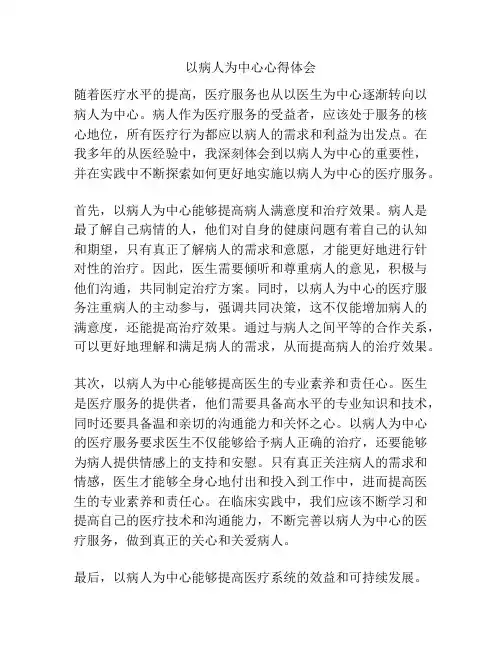 以病人为中心心得体会

随着医疗水平的提高，医疗服务也从以医生为中心逐渐转向以病人为中心。病人作为医疗服务的受益者，应该处于服务的核心地位，所有医疗行为都应以病人的需求和利益为出发点。在我多年的从医经验中，我深刻体会到以病人为中心的重要性，并在实践中不断探索如何更好地实施以病人为中心的医疗服务。

首先，以病人为中心能够提高病人满意度和治疗效果。病人是最了解自己病情的人，他们对自身的健康问题有着自己的认知和期望，只有真正了解病人的需求和意愿，才能更好地进行针对性的治疗。因此，医生需要倾听和尊重病人的意见，积极与他们沟通，共同制定治疗方案。同时，以病人为中心的医疗服务注重病人的主动参与，强调共同决策，这不仅能增加病人的满意度，还能提高治疗效果。通过与病人之间平等的合作关系，可以更好地理解和满足病人的需求，从而提高病人的治疗效果。

其次，以病人为中心能够提高医生的专业素养和责任心。医生是医疗服务的提供者，他们需要具备高水平的专业知识和技术，同时还要具备温和亲切的沟通能力和关怀之心。以病人为中心的医疗服务要求医生不仅能够给予病人正确的治疗，还要能够为病人提供情感上的支持和安慰。只有真正关注病人的需求和情感，医生才能够全身心地付出和投入到工作中，进而提高医生的专业素养和责任心。在临床实践中，我们应该不断学习和提高自己的医疗技术和沟通能力，不断完善以病人为中心的医疗服务，做到真正的关心和关爱病人。

最后，以病人为中心能够提高医疗系统的效益和可持续发展。